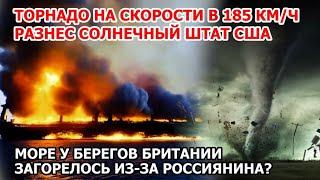 ТОРНАДО НА СКОРОСТИ В 185 КМ/Ч РАЗНЕС СОЛНЕЧНЫЙ ШТАТ США

МОРЕ У БЕРЕГОВ БРИТАНИИ ЗАГОРЕЛОСЬ ИЗ-ЗА РОССИЯНИНА?